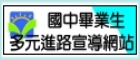 國中畢業生
多元進路宣導網站